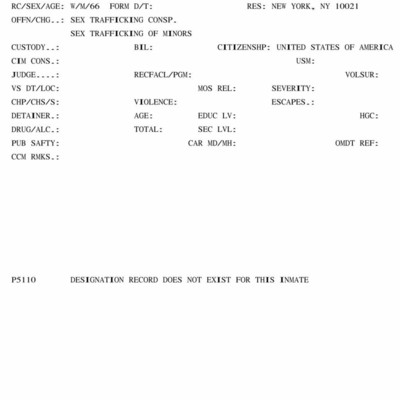 RC/SEX/AGE: W/M/66 FORM D/T: RES: NEW YORK, NY 10021
OFFN/CHG..: SEX TRAFFICKING CONSP.
SEX TRAFFICKING OF MINORS
CUSTODY..: BIL: CITIZENSHP: UNITED STATES OF AMERICA
CIM CONS.: USM:
JUDGE....: RECFACL/PGM: VOLSUR:
VS DT/LOC: MOS REL: SEVERITY:
CHP/CHS/S: VIOLENCE: ESCAPES.:
DETAINER.: AGE: EDUC LV: HGC:
DRUG/ALC.: TOTAL: SEC LVL:
PUB SAFTY: CAR MD/MH: OMDT REF:
CCM RMKS.:

P5110 DESIGNATION RECORD DOES NOT EXIST FOR THIS INMATE